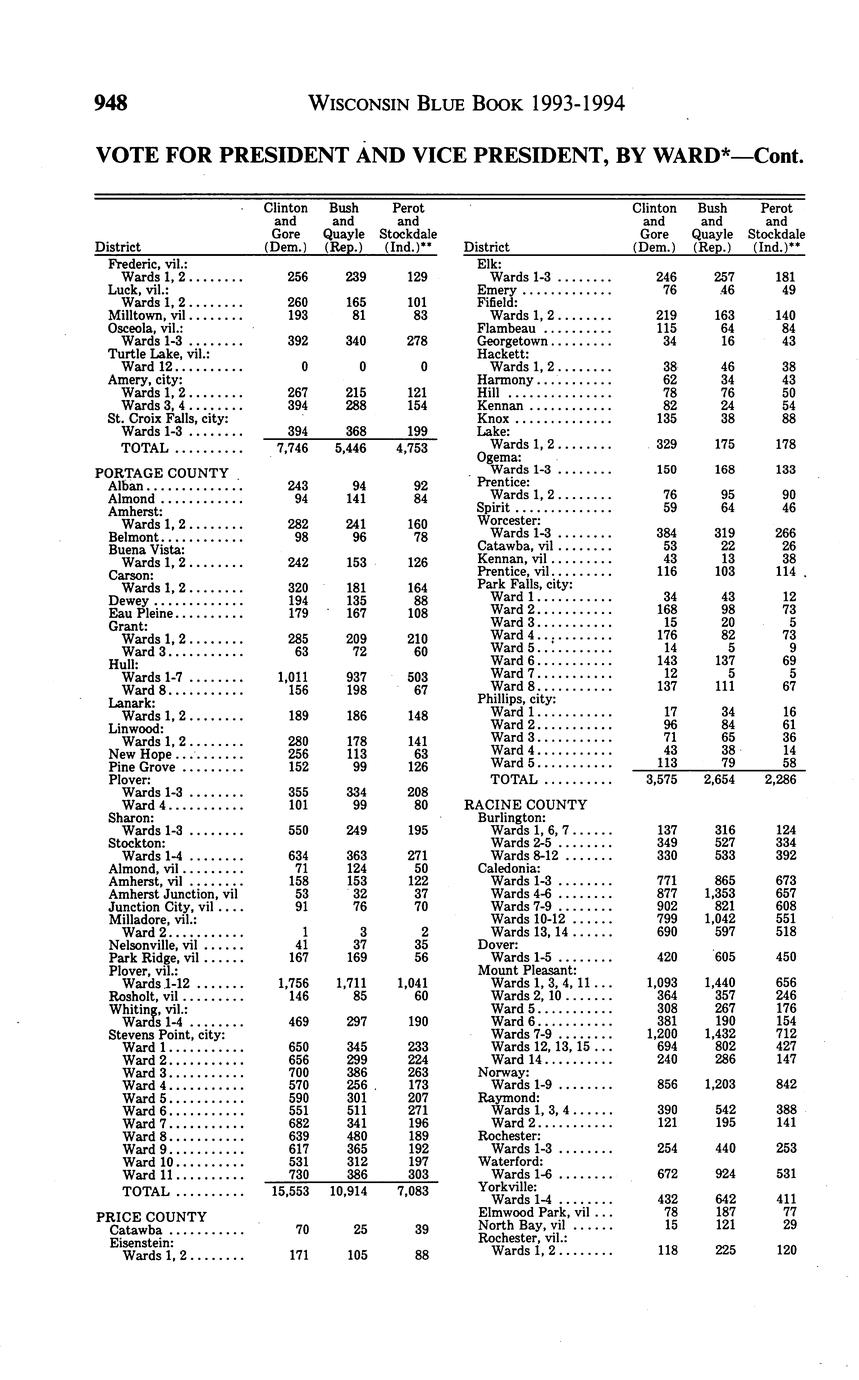 948 WISCONSIN BLUE BOOK 1993-1994

VOTE FOR PRESIDENT AND VICE PRESIDENT, BY WARD*—Cont.

| District | Clinton and Gore (Dem.) | Bush and Quayle (Rep.) | Perot and Stockdale (Ind.)** |
|---|---|---|---|
| Frederic, vil.: | | | |
| Wards 1, 2 | 256 | 239 | 129 |
| Luck, vil.: | | | |
| Wards 1, 2 | 260 | 165 | 101 |
| Milltown, vil | 193 | 81 | 83 |
| Osceola, vil.: | | | |
| Wards 1-3 | 392 | 340 | 278 |
| Turtle Lake, vil.: | | | |
| Ward 12 | 0 | 0 | 0 |
| Amery, city: | | | |
| Wards 1, 2 | 267 | 215 | 121 |
| Wards 3, 4 | 394 | 288 | 154 |
| St. Croix Falls, city: | | | |
| Wards 1-3 | 394 | 368 | 199 |
| TOTAL | 7,746 | 5,446 | 4,753 |
| PORTAGE COUNTY | | | |
| Alban | 243 | 94 | 92 |
| Almond | 94 | 141 | 84 |
| Amherst: | | | |
| Wards 1, 2 | 282 | 241 | 160 |
| Belmont | 98 | 96 | 78 |
| Buena Vista: | | | |
| Wards 1, 2 | 242 | 153 | 126 |
| Carson: | | | |
| Wards 1, 2 | 320 | 181 | 164 |
| Dewey | 194 | 135 | 88 |
| Eau Pleine | 179 | 167 | 108 |
| Grant: | | | |
| Wards 1, 2 | 285 | 209 | 210 |
| Ward 3 | 63 | 72 | 60 |
| Hull: | | | |
| Wards 1-7 | 1,011 | 937 | 503 |
| Ward 8 | 156 | 198 | 67 |
| Lanark: | | | |
| Wards 1, 2 | 189 | 186 | 148 |
| Linwood: | | | |
| Wards 1, 2 | 280 | 178 | 141 |
| New Hope | 256 | 113 | 63 |
| Pine Grove | 152 | 99 | 126 |
| Plover: | | | |
| Wards 1-3 | 355 | 334 | 208 |
| Ward 4 | 101 | 99 | 80 |
| Sharon: | | | |
| Wards 1-3 | 550 | 249 | 195 |
| Stockton: | | | |
| Wards 1-4 | 634 | 363 | 271 |
| Almond, vil | 71 | 124 | 50 |
| Amherst, vil | 158 | 153 | 122 |
| Amherst Junction, vil | 53 | 32 | 37 |
| Junction City, vil | 91 | 76 | 70 |
| Milladore, vil.: | | | |
| Ward 2 | 1 | 3 | 2 |
| Nelsonville, vil | 41 | 37 | 35 |
| Park Ridge, vil | 167 | 169 | 56 |
| Plover, vil.: | | | |
| Wards 1-12 | 1,756 | 1,711 | 1,041 |
| Rosholt, vil | 146 | 85 | 60 |
| Whiting, vil.: | | | |
| Wards 1-4 | 469 | 297 | 190 |
| Stevens Point, city: | | | |
| Ward 1 | 650 | 345 | 233 |
| Ward 2 | 656 | 299 | 224 |
| Ward 3 | 700 | 386 | 263 |
| Ward 4 | 570 | 256 | 173 |
| Ward 5 | 590 | 301 | 207 |
| Ward 6 | 551 | 511 | 271 |
| Ward 7 | 682 | 341 | 196 |
| Ward 8 | 639 | 480 | 189 |
| Ward 9 | 617 | 365 | 192 |
| Ward 10 | 531 | 312 | 197 |
| Ward 11 | 730 | 386 | 303 |
| TOTAL | 15,553 | 10,914 | 7,083 |
| PRICE COUNTY | | | |
| Catawba | 70 | 25 | 39 |
| Eisenstein: | | | |
| Wards 1, 2 | 171 | 105 | 88 |

| District | Clinton and Gore (Dem.) | Bush and Quayle (Rep.) | Perot and Stockdale (Ind.)** |
|---|---|---|---|
| Elk: | | | |
| Wards 1-3 | 246 | 257 | 181 |
| Emery | 76 | 46 | 49 |
| Fifield: | | | |
| Wards 1, 2 | 219 | 163 | 140 |
| Flambeau | 115 | 64 | 84 |
| Georgetown | 34 | 16 | 43 |
| Hackett: | | | |
| Wards 1, 2 | 38 | 46 | 38 |
| Harmony | 62 | 34 | 43 |
| Hill | 78 | 76 | 50 |
| Kennan | 82 | 24 | 54 |
| Knox | 135 | 38 | 88 |
| Lake: | | | |
| Wards 1, 2 | 329 | 175 | 178 |
| Ogema: | | | |
| Wards 1-3 | 150 | 168 | 133 |
| Prentice: | | | |
| Wards 1, 2 | 76 | 95 | 90 |
| Spirit | 59 | 64 | 46 |
| Worcester: | | | |
| Wards 1-3 | 384 | 319 | 266 |
| Catawba, vil | 53 | 22 | 26 |
| Kennan, vil | 43 | 13 | 38 |
| Prentice, vil | 116 | 103 | 114 |
| Park Falls, city: | | | |
| Ward 1 | 34 | 43 | 12 |
| Ward 2 | 168 | 98 | 73 |
| Ward 3 | 15 | 20 | 5 |
| Ward 4 | 176 | 82 | 73 |
| Ward 5 | 14 | 5 | 9 |
| Ward 6 | 143 | 137 | 69 |
| Ward 7 | 12 | 5 | 5 |
| Ward 8 | 137 | 111 | 67 |
| Phillips, city: | | | |
| Ward 1 | 17 | 34 | 16 |
| Ward 2 | 96 | 84 | 61 |
| Ward 3 | 71 | 65 | 36 |
| Ward 4 | 43 | 38 | 14 |
| Ward 5 | 113 | 79 | 58 |
| TOTAL | 3,575 | 2,654 | 2,286 |
| RACINE COUNTY | | | |
| Burlington: | | | |
| Wards 1, 6, 7 | 137 | 316 | 124 |
| Wards 2-5 | 349 | 527 | 334 |
| Wards 8-12 | 330 | 533 | 392 |
| Caledonia: | | | |
| Wards 1-3 | 771 | 865 | 673 |
| Wards 4-6 | 877 | 1,353 | 657 |
| Wards 7-9 | 902 | 821 | 608 |
| Wards 10-12 | 799 | 1,042 | 551 |
| Wards 13, 14 | 690 | 597 | 518 |
| Dover: | | | |
| Wards 1-5 | 420 | 605 | 450 |
| Mount Pleasant: | | | |
| Wards 1, 3, 4, 11 | 1,093 | 1,440 | 656 |
| Wards 2, 10 | 364 | 357 | 246 |
| Ward 5 | 308 | 267 | 176 |
| Ward 6 | 381 | 190 | 154 |
| Wards 7-9 | 1,200 | 1,432 | 712 |
| Wards 12, 13, 15 | 694 | 802 | 427 |
| Ward 14 | 240 | 286 | 147 |
| Norway: | | | |
| Wards 1-9 | 856 | 1,203 | 842 |
| Raymond: | | | |
| Wards 1, 3, 4 | 390 | 542 | 388 |
| Ward 2 | 121 | 195 | 141 |
| Rochester: | | | |
| Wards 1-3 | 254 | 440 | 253 |
| Waterford: | | | |
| Wards 1-6 | 672 | 924 | 531 |
| Yorkville: | | | |
| Wards 1-4 | 432 | 642 | 411 |
| Elmwood Park, vil | 78 | 187 | 77 |
| North Bay, vil | 15 | 121 | 29 |
| Rochester, vil.: | | | |
| Wards 1, 2 | 118 | 225 | 120 |